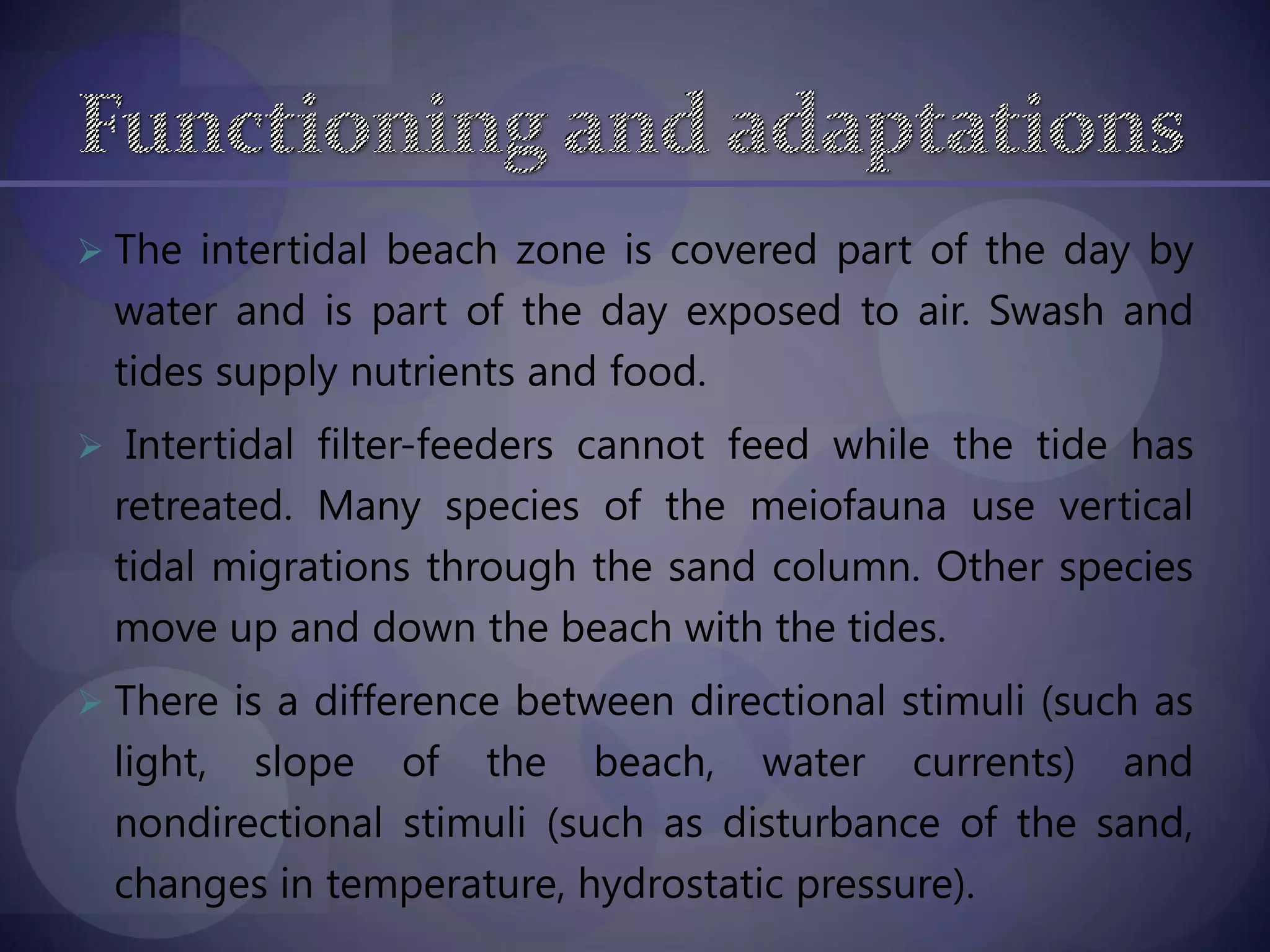 Functioning and adaptations

➢ The intertidal beach zone is covered part of the day by water and is part of the day exposed to air. Swash and tides supply nutrients and food.

➢ Intertidal filter-feeders cannot feed while the tide has retreated. Many species of the meiofauna use vertical tidal migrations through the sand column. Other species move up and down the beach with the tides.

➢ There is a difference between directional stimuli (such as light, slope of the beach, water currents) and nondirectional stimuli (such as disturbance of the sand, changes in temperature, hydrostatic pressure).